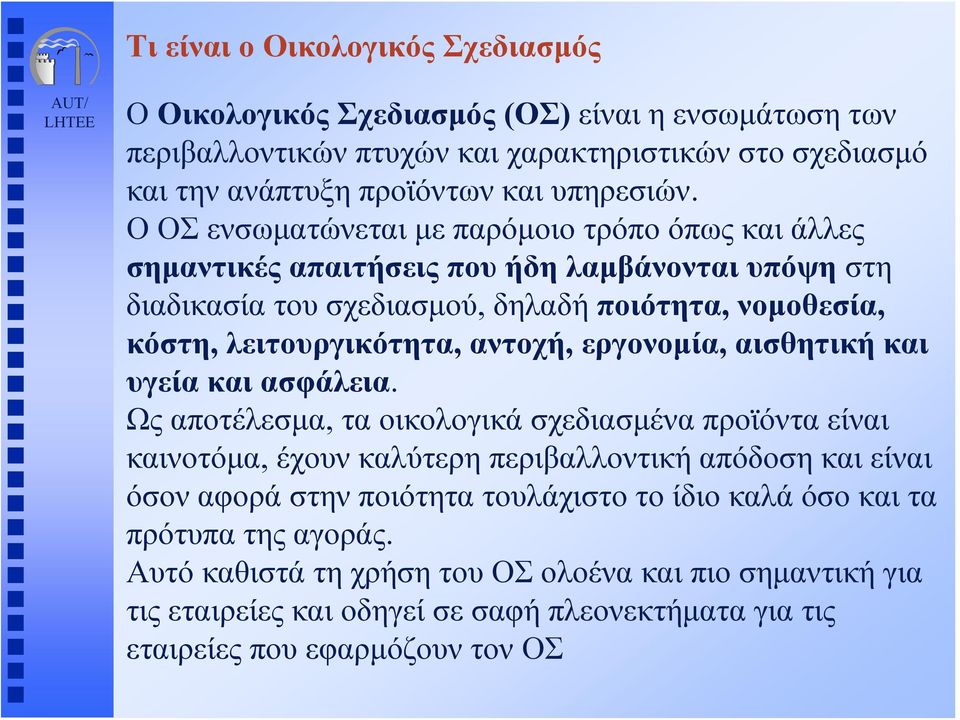 AUT/
LHTEE

Τι είναι ο Οικολογικός Σχεδιασμός

Ο Οικολογικός Σχεδιασμός (ΟΣ) είναι η ενσωμάτωση των περιβαλλοντικών πτυχών και χαρακτηριστικών στο σχεδιασμό και την ανάπτυξη προϊόντων και υπηρεσιών.

Ο ΟΣ ενσωματώνεται με παρόμοιο τρόπο όπως και άλλες σημαντικές απαιτήσεις που ήδη λαμβάνονται υπόψη στη διαδικασία του σχεδιασμού, δηλαδή ποιότητα, νομοθεσία, κόστη, λειτουργικότητα, αντοχή, εργονομία, αισθητική και υγεία και ασφάλεια.

Ως αποτέλεσμα, τα οικολογικά σχεδιασμένα προϊόντα είναι καινοτόμα, έχουν καλύτερη περιβαλλοντική απόδοση και είναι όσον αφορά στην ποιότητα τουλάχιστο το ίδιο καλά όσο και τα πρότυπα της αγοράς.

Αυτό καθιστά τη χρήση του ΟΣ ολοένα και πιο σημαντική για τις εταιρείες και οδηγεί σε σαφή πλεονεκτήματα για τις εταιρείες που εφαρμόζουν τον ΟΣ